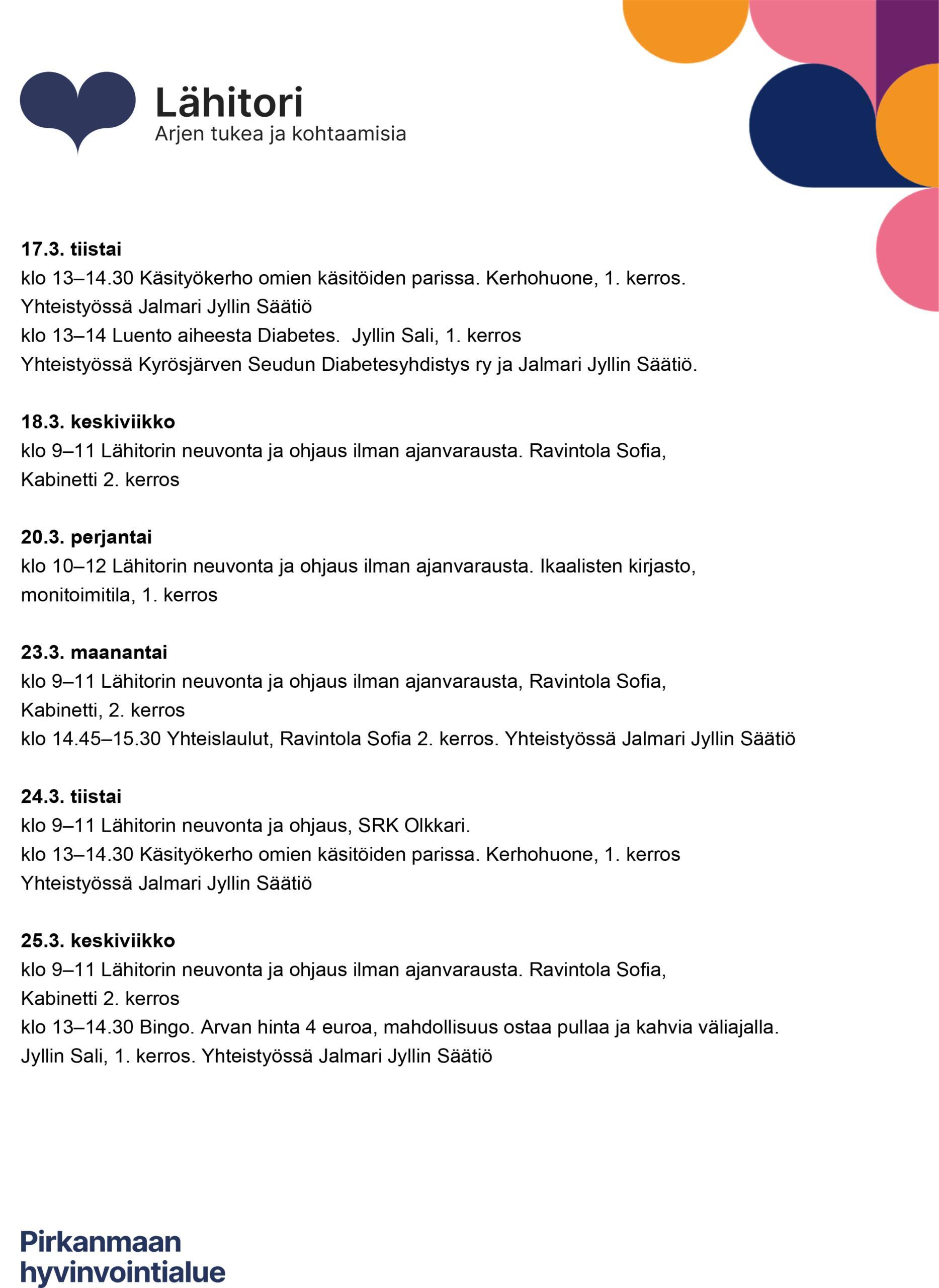 Lähitori
Arjen tukea ja kohtaamisia

17.3. tiistai
klo 13–14.30 Käsityökerho omien käsitöiden parissa. Kerhohuone, 1. kerros.
Yhteistyössä Jalmari Jyllin Säätiö
klo 13–14 Luento aiheesta Diabetes.  Jyllin Sali, 1. kerros
Yhteistyössä Kyrösjärven Seudun Diabetesyhdistys ry ja Jalmari Jyllin Säätiö.

18.3. keskiviikko
klo 9–11 Lähitorin neuvonta ja ohjaus ilman ajanvarausta. Ravintola Sofia, Kabinetti 2. kerros

20.3. perjantai
klo 10–12 Lähitorin neuvonta ja ohjaus ilman ajanvarausta. Ikaalisten kirjasto, monitoimitila, 1. kerros

23.3. maanantai
klo 9–11 Lähitorin neuvonta ja ohjaus ilman ajanvarausta, Ravintola Sofia, Kabinetti, 2. kerros
klo 14.45–15.30 Yhteislaulut, Ravintola Sofia 2. kerros. Yhteistyössä Jalmari Jyllin Säätiö

24.3. tiistai
klo 9–11 Lähitorin neuvonta ja ohjaus, SRK Olkkari.
klo 13–14.30 Käsityökerho omien käsitöiden parissa. Kerhohuone, 1. kerros
Yhteistyössä Jalmari Jyllin Säätiö

25.3. keskiviikko
klo 9–11 Lähitorin neuvonta ja ohjaus ilman ajanvarausta. Ravintola Sofia, Kabinetti 2. kerros
klo 13–14.30 Bingo. Arvan hinta 4 euroa, mahdollisuus ostaa pullaa ja kahvia väliajalla.
Jyllin Sali, 1. kerros. Yhteistyössä Jalmari Jyllin Säätiö

Pirkanmaan hyvinvointialue